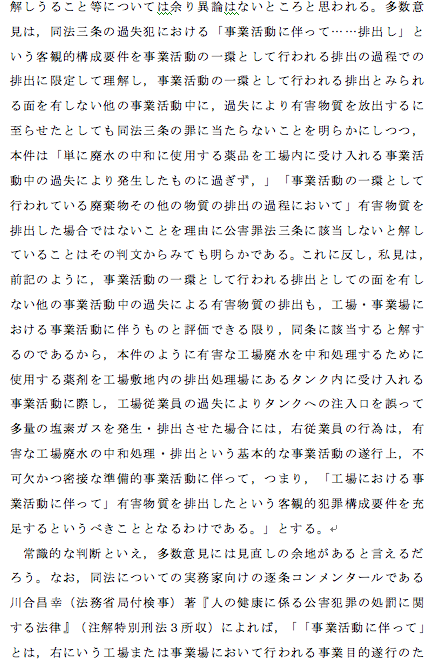 解しうること等については余り異論はないところと思われる。多数意見は，同法三条の過失犯における「事業活動に伴って……排出し」という客観的構成要件を事業活動の一環として行われる排出の過程での排出に限定して理解し，事業活動の一環として行われる排出とみられる面を有しない他の事業活動中に，過失により有害物質を放出するに至らせたとしても同法三条の罪に当たらないことを明らかにしつつ，本件は「単に廃水の中和に使用する薬品を工場内に受け入れる事業活動中の過失により発生したものに過ぎず，」「事業活動の一環として行われている廃棄物その他の物質の排出の過程において」有害物質を排出した場合ではないことを理由に公害罪法三条に該当しないと解していることはその判文からみても明らかである。これに反し，私見は，前記のように，事業活動の一環として行われる排出としての面を有しない他の事業活動中の過失による有害物質の排出も，工場・事業場における事業活動に伴うものと評価できる限り，同条に該当すると解するのであるから，本件のように有害な工場廃水を中和処理するために使用する薬剤を工場敷地内の排出処理場にあるタンク内に受け入れる事業活動に際し，工場従業員の過失によりタンクへの注入口を誤って多量の塩素ガスを発生・排出させた場合には，右従業員の行為は，有害な工場廃水の中和処理・排出という基本的な事業活動の遂行上，不可欠かつ密接な準備的事業活動に伴って，つまり，「工場における事業活動に伴って」有害物質を排出したという客観的犯罪構成要件を充足するというべきこととなるわけである。」とする。

常識的な判断といえ，多数意見には見直しの余地があると言えるだろう。なお，同法についての実務家向けの逐条コンメンタールである川合昌幸（法務省局付検事）著『人の健康に係る公害犯罪の処罰に関する法律』（注解特別刑法３所収）によれば，「「事業活動に伴って」とは，右にいう工場または事業場において行われる事業目的遂行のた